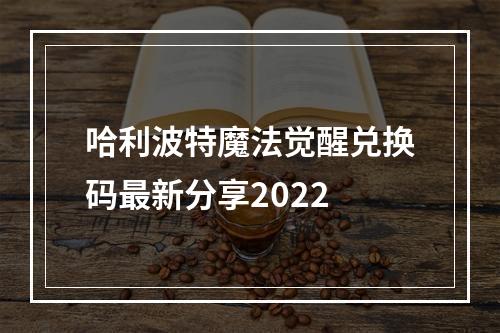 哈利波特魔法觉醒兑换码最新分享2022